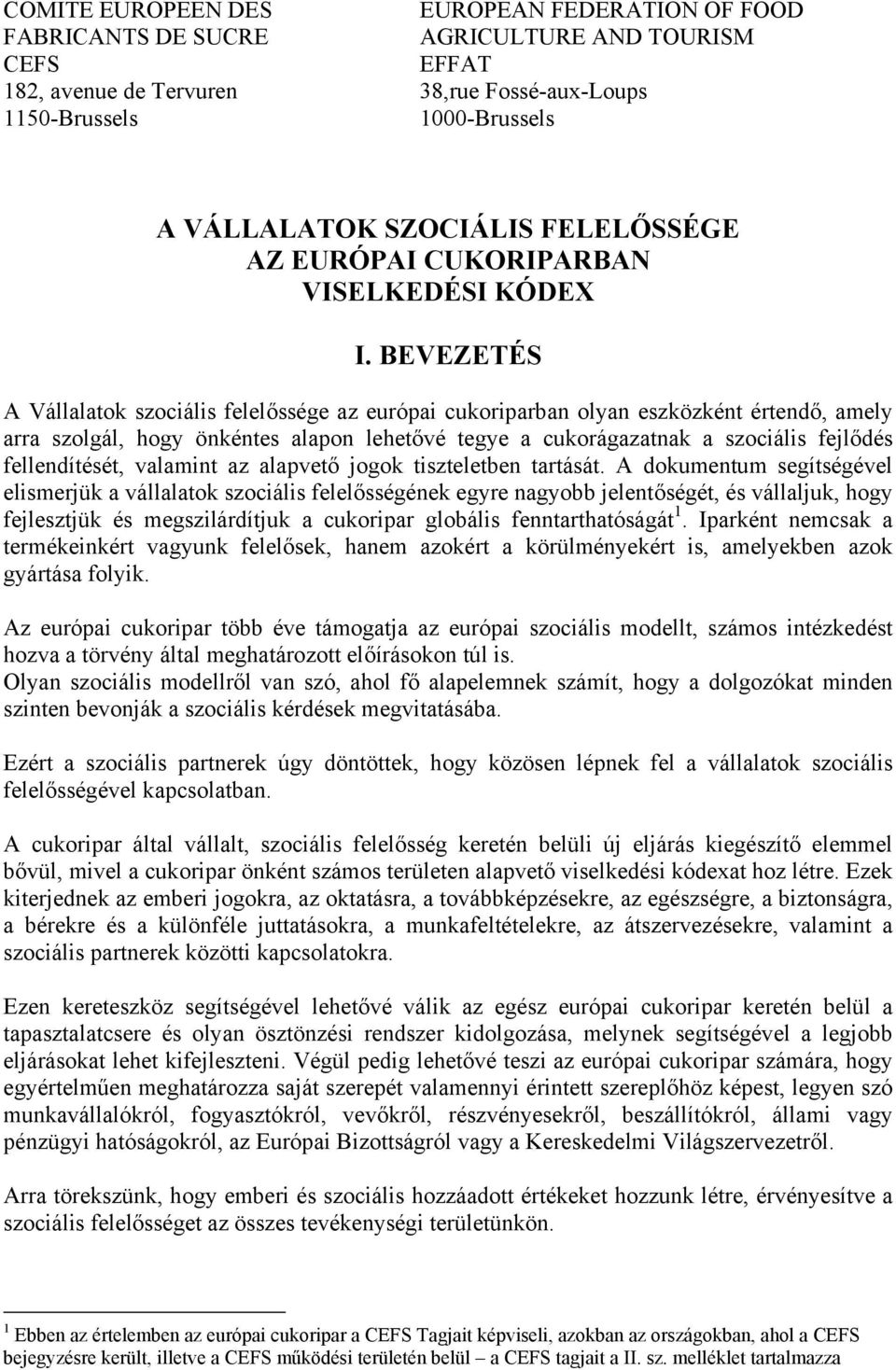 COMITE EUROPEEN DES FABRICANTS DE SUCRE
CEFS
182, avenue de Tervuren
1150-Brussels

EUROPEAN FEDERATION OF FOOD AGRICULTURE AND TOURISM
EFFAT
38,rue Fossé-aux-Loups
1000-Brussels

A VÁLLALATOK SZOCIÁLIS FELELŐSSÉGE
AZ EURÓPAI CUKORIPARBAN
VISELKEDÉSI KÓDEX

I. BEVEZETÉS

A Vállalatok szociális felelőssége az európai cukoriparban olyan eszközként értendő, amely arra szolgál, hogy önkéntes alapon lehetővé tegye a cukorágazatnak a szociális fejlődés fellendítését, valamint az alapvető jogok tiszteletben tartását. A dokumentum segítségével elismerjük a vállalatok szociális felelősségének egyre nagyobb jelentőségét, és vállaljuk, hogy fejlesztjük és megszilárdítjuk a cukoripar globális fenntarthatóságát$^1$. Iparként nemcsak a termékeinkért vagyunk felelősek, hanem azokért a körülményekért is, amelyekben azok gyártása folyik.

Az európai cukoripar több éve támogatja az európai szociális modellt, számos intézkedést hozva a törvény által meghatározott előírásokon túl is.
Olyan szociális modellről van szó, ahol fő alapelemnek számít, hogy a dolgozókat minden szinten bevonják a szociális kérdések megvitatásába.

Ezért a szociális partnerek úgy döntöttek, hogy közösen lépnek fel a vállalatok szociális felelősségével kapcsolatban.

A cukoripar által vállalt, szociális felelősség keretén belüli új eljárás kiegészítő elemmel bővül, mivel a cukoripar önként számos területen alapvető viselkedési kódexat hoz létre. Ezek kiterjednek az emberi jogokra, az oktatásra, a továbbképzésekre, az egészségre, a biztonságra, a bérekre és a különféle juttatásokra, a munkafeltételekre, az átszervezésekre, valamint a szociális partnerek közötti kapcsolatokra.

Ezen kereteszköz segítségével lehetővé válik az egész európai cukoripar keretén belül a tapasztalatcsere és olyan ösztönzési rendszer kidolgozása, melynek segítségével a legjobb eljárásokat lehet kifejleszteni. Végül pedig lehetővé teszi az európai cukoripar számára, hogy egyértelműen meghatározza saját szerepét valamennyi érintett szereplőhöz képest, legyen szó munkavállalókról, fogyasztókról, vevőkről, részvényesekről, beszállítókról, állami vagy pénzügyi hatóságokról, az Európai Bizottságról vagy a Kereskedelmi Világszervezetről.

Arra törekszünk, hogy emberi és szociális hozzáadott értékeket hozzunk létre, érvényesítve a szociális felelősséget az összes tevékenységi területünkön.

$^1$ Ebben az értelemben az európai cukoripar a CEFS Tagjait képviseli, azokban az országokban, ahol a CEFS bejegyzésre került, illetve a CEFS működési területén belül – a CEFS tagjait a II. sz. melléklet tartalmazza